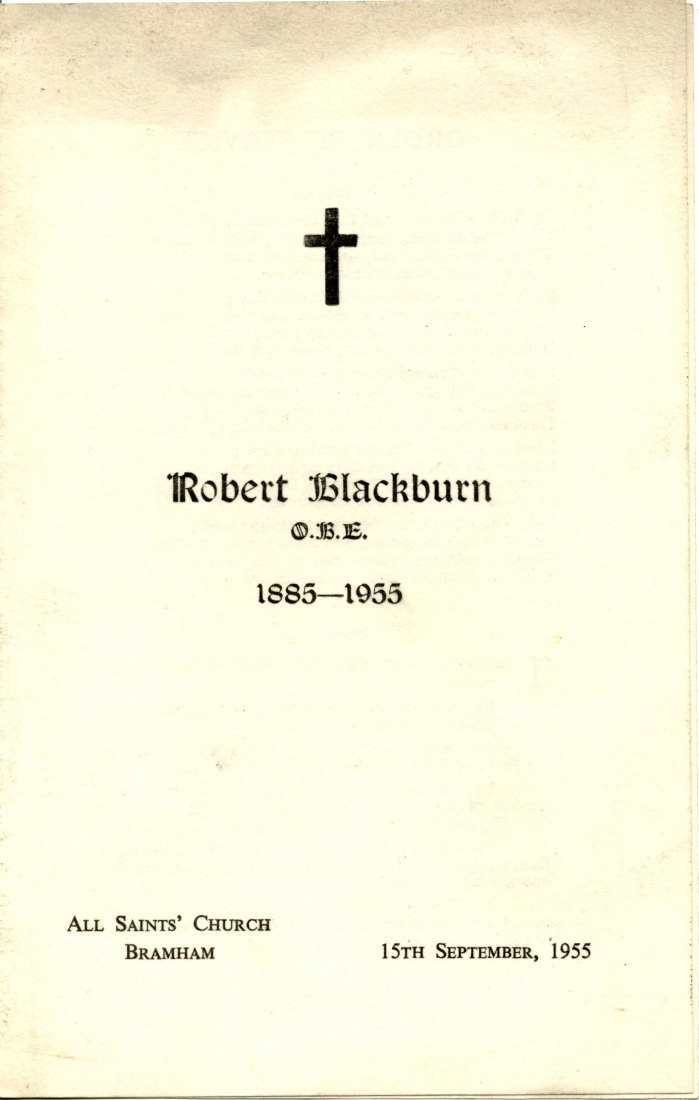 Robert Blackburn
O.B.E.

1885—1955

All Saints' Church
Bramham

15th September, 1955